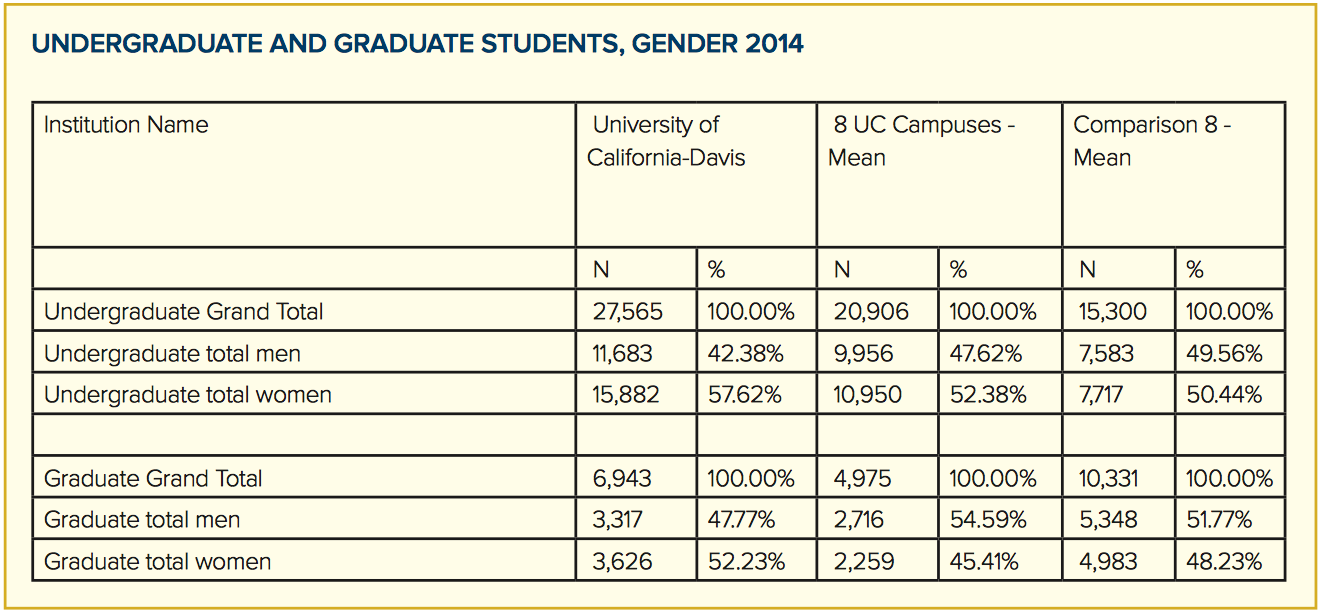 UNDERGRADUATE AND GRADUATE STUDENTS, GENDER 2014

| Institution Name | University of California-Davis | | 8 UC Campuses - Mean | | Comparison 8 - Mean | |
|---|---|---|---|---|---|---|
| | N | % | N | % | N | % |
| Undergraduate Grand Total | 27,565 | 100.00% | 20,906 | 100.00% | 15,300 | 100.00% |
| Undergraduate total men | 11,683 | 42.38% | 9,956 | 47.62% | 7,583 | 49.56% |
| Undergraduate total women | 15,882 | 57.62% | 10,950 | 52.38% | 7,717 | 50.44% |
| | | | | | | |
| Graduate Grand Total | 6,943 | 100.00% | 4,975 | 100.00% | 10,331 | 100.00% |
| Graduate total men | 3,317 | 47.77% | 2,716 | 54.59% | 5,348 | 51.77% |
| Graduate total women | 3,626 | 52.23% | 2,259 | 45.41% | 4,983 | 48.23% |